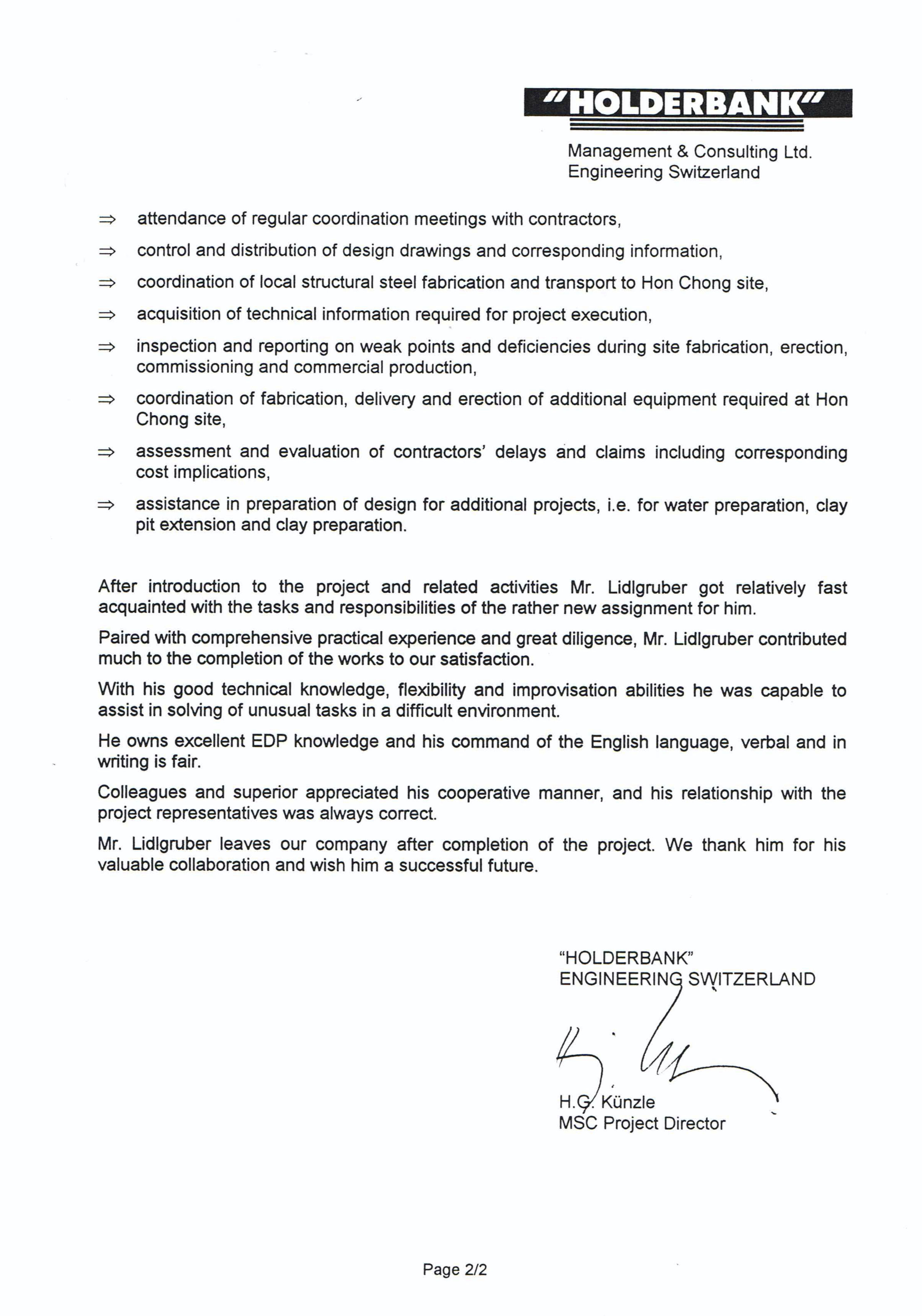 "HOLDERBANK"

Management & Consulting Ltd.
Engineering Switzerland

⇒ attendance of regular coordination meetings with contractors,

⇒ control and distribution of design drawings and corresponding information,

⇒ coordination of local structural steel fabrication and transport to Hon Chong site,

⇒ acquisition of technical information required for project execution,

⇒ inspection and reporting on weak points and deficiencies during site fabrication, erection, commissioning and commercial production,

⇒ coordination of fabrication, delivery and erection of additional equipment required at Hon Chong site,

⇒ assessment and evaluation of contractors' delays and claims including corresponding cost implications,

⇒ assistance in preparation of design for additional projects, i.e. for water preparation, clay pit extension and clay preparation.

After introduction to the project and related activities Mr. Lidlgruber got relatively fast acquainted with the tasks and responsibilities of the rather new assignment for him.

Paired with comprehensive practical experience and great diligence, Mr. Lidlgruber contributed much to the completion of the works to our satisfaction.

With his good technical knowledge, flexibility and improvisation abilities he was capable to assist in solving of unusual tasks in a difficult environment.

He owns excellent EDP knowledge and his command of the English language, verbal and in writing is fair.

Colleagues and superior appreciated his cooperative manner, and his relationship with the project representatives was always correct.

Mr. Lidlgruber leaves our company after completion of the project. We thank him for his valuable collaboration and wish him a successful future.

"HOLDERBANK"
ENGINEERING SWITZERLAND

H.G. Künzle
MSC Project Director

Page 2/2